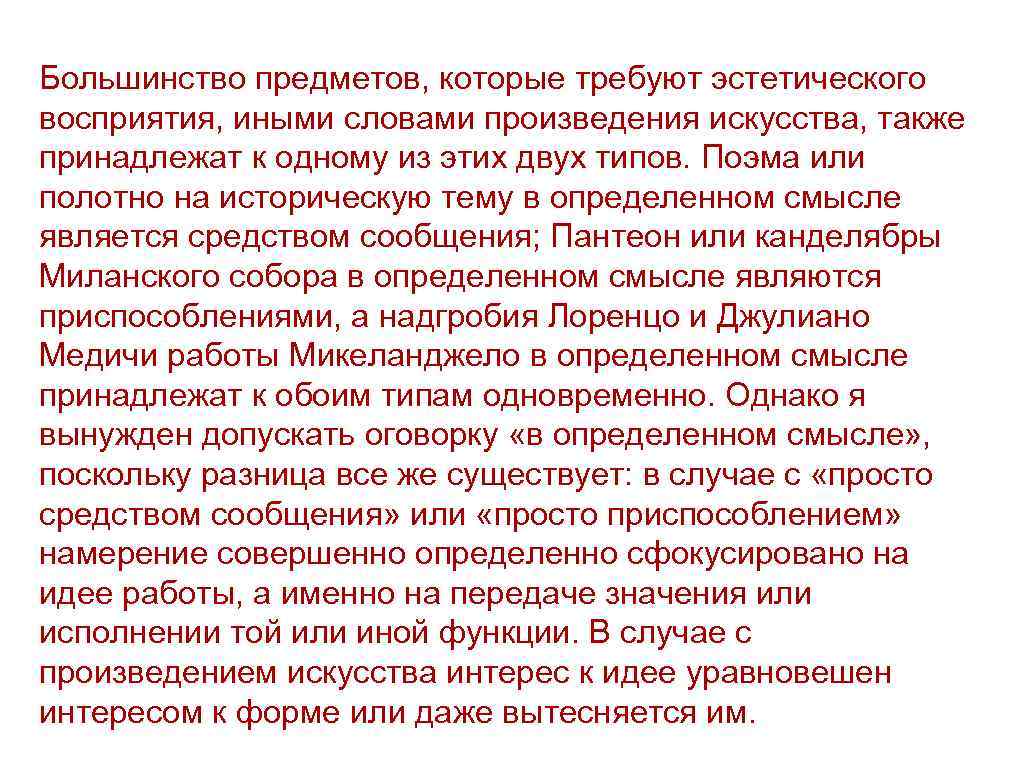 Большинство предметов, которые требуют эстетического восприятия, иными словами произведения искусства, также принадлежат к одному из этих двух типов. Поэма или полотно на историческую тему в определенном смысле является средством сообщения; Пантеон или канделябры Миланского собора в определенном смысле являются приспособлениями, а надгробия Лоренцо и Джулиано Медичи работы Микеланджело в определенном смысле принадлежат к обоим типам одновременно. Однако я вынужден допускать оговорку «в определенном смысле», поскольку разница все же существует: в случае с «просто средством сообщения» или «просто приспособлением» намерение совершенно определенно сфокусировано на идее работы, а именно на передаче значения или исполнении той или иной функции. В случае с произведением искусства интерес к идее уравновешен интересом к форме или даже вытесняется им.